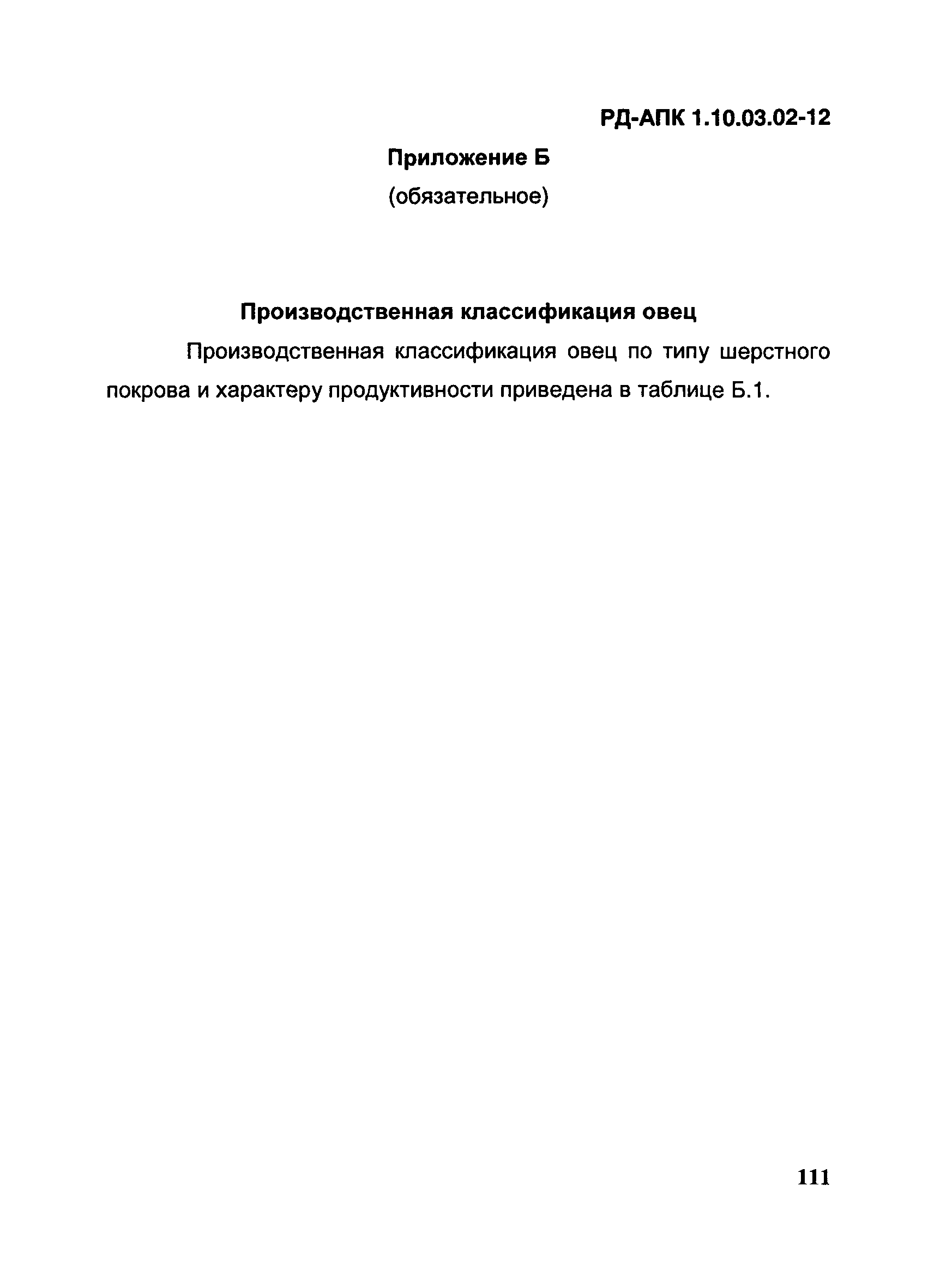 РД-АПК 1.10.03.02-12

Приложение Б

(обязательное)

Производственная классификация овец

Производственная классификация овец по типу шерстного покрова и характеру продуктивности приведена в таблице Б.1.

111